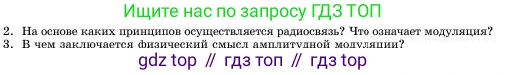 Ищите нас по запросу ГДЗ ТОП

2. На основе каких принципов осуществляется радиосвязь? Что означает модуляция?
3. В чем заключается физический смысл амплитудной модуляции?

gdz top // гдз топ // гдз top